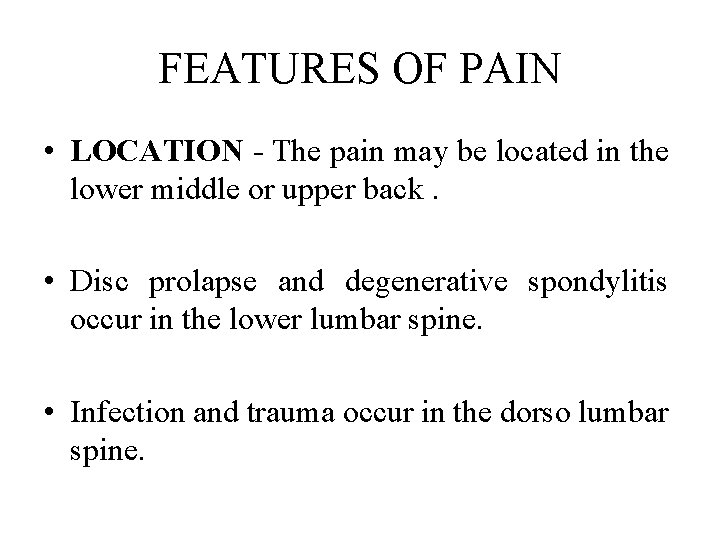 FEATURES OF PAIN

• LOCATION - The pain may be located in the lower middle or upper back .

• Disc prolapse and degenerative spondylitis occur in the lower lumbar spine.

• Infection and trauma occur in the dorso lumbar spine.